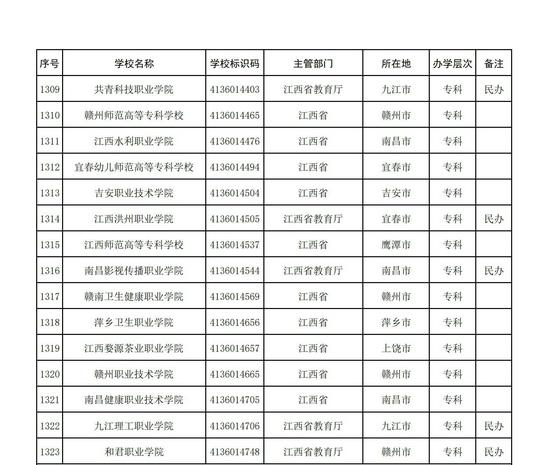 | 序号 | 学校名称 | 学校标识码 | 主管部门 | 所在地 | 办学层次 | 备注 |
|---|---|---|---|---|---|---|
| 1309 | 共青科技职业学院 | 4136014403 | 江西省教育厅 | 九江市 | 专科 | 民办 |
| 1310 | 赣州师范高等专科学校 | 4136014465 | 江西省 | 赣州市 | 专科 | |
| 1311 | 江西水利职业学院 | 4136014476 | 江西省 | 南昌市 | 专科 | |
| 1312 | 宜春幼儿师范高等专科学校 | 4136014494 | 江西省 | 宜春市 | 专科 | |
| 1313 | 吉安职业技术学院 | 4136014504 | 江西省 | 吉安市 | 专科 | |
| 1314 | 江西洪州职业学院 | 4136014505 | 江西省教育厅 | 宜春市 | 专科 | 民办 |
| 1315 | 江西师范高等专科学校 | 4136014537 | 江西省 | 鹰潭市 | 专科 | |
| 1316 | 南昌影视传播职业学院 | 4136014544 | 江西省教育厅 | 南昌市 | 专科 | 民办 |
| 1317 | 赣南卫生健康职业学院 | 4136014569 | 江西省 | 赣州市 | 专科 | |
| 1318 | 萍乡卫生职业学院 | 4136014656 | 江西省 | 萍乡市 | 专科 | |
| 1319 | 江西婺源茶业职业学院 | 4136014657 | 江西省 | 上饶市 | 专科 | |
| 1320 | 赣州职业技术学院 | 4136014665 | 江西省 | 赣州市 | 专科 | |
| 1321 | 南昌健康职业技术学院 | 4136014705 | 江西省 | 南昌市 | 专科 | |
| 1322 | 九江理工职业学院 | 4136014706 | 江西省教育厅 | 九江市 | 专科 | 民办 |
| 1323 | 和君职业学院 | 4136014748 | 江西省教育厅 | 赣州市 | 专科 | 民办 |